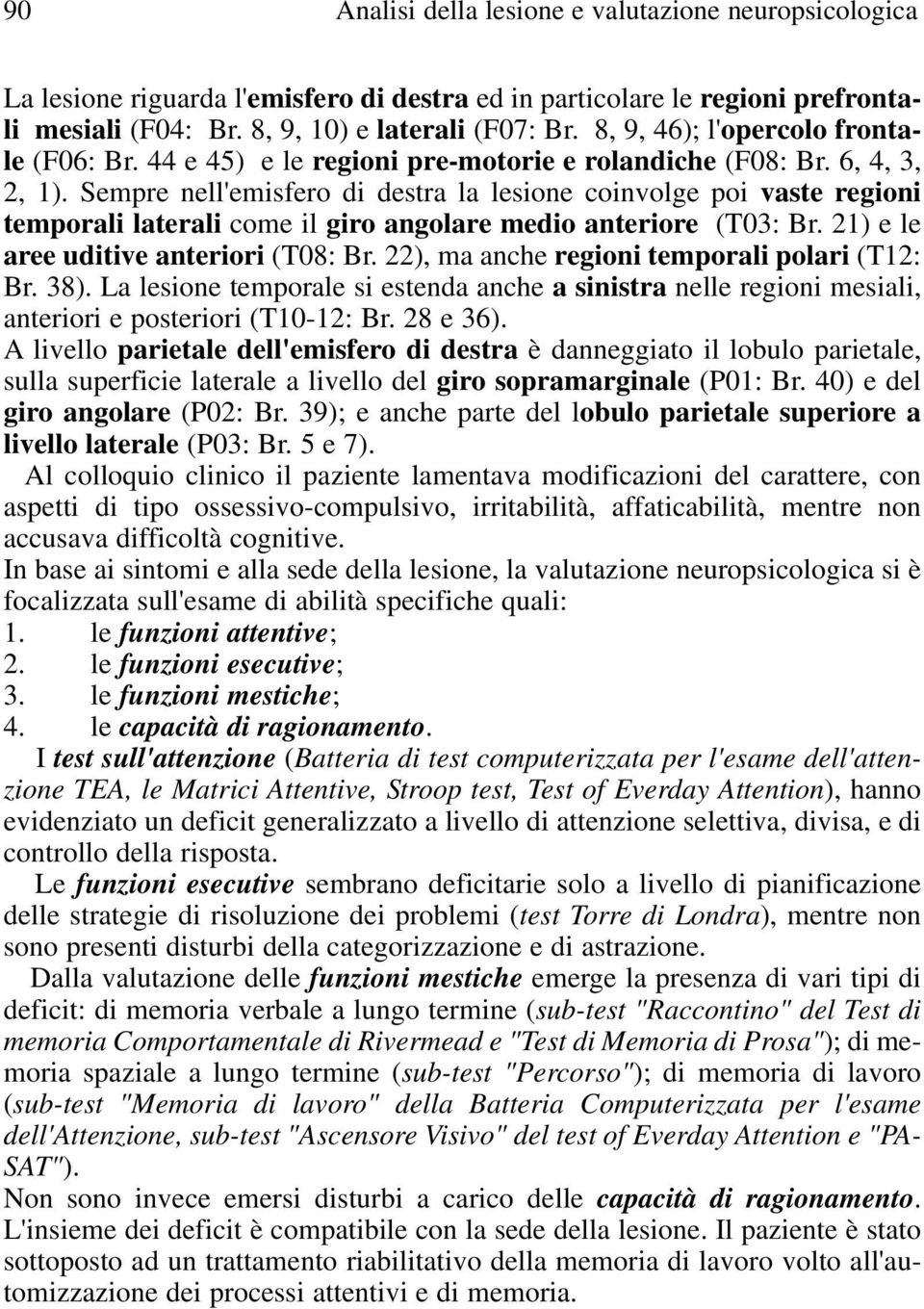 90 Analisi della lesione e valutazione neuropsicologica

La lesione riguarda l'emisfero di destra ed in particolare le regioni prefrontali mesiali (F04: Br. 8, 9, 10) e laterali (F07: Br. 8, 9, 46); l'opercolo frontale (F06: Br. 44 e 45) e le regioni pre-motorie e rolandiche (F08: Br. 6, 4, 3, 2, 1). Sempre nell'emisfero di destra la lesione coinvolge poi vaste regioni temporali laterali come il giro angolare medio anteriore (T03: Br. 21) e le aree uditive anteriori (T08: Br. 22), ma anche regioni temporali polari (T12: Br. 38). La lesione temporale si estenda anche a sinistra nelle regioni mesiali, anteriori e posteriori (T10-12: Br. 28 e 36).
A livello parietale dell'emisfero di destra è danneggiato il lobulo parietale, sulla superficie laterale a livello del giro sopramarginale (P01: Br. 40) e del giro angolare (P02: Br. 39); e anche parte del lobulo parietale superiore a livello laterale (P03: Br. 5 e 7).
Al colloquio clinico il paziente lamentava modificazioni del carattere, con aspetti di tipo ossessivo-compulsivo, irritabilità, affaticabilità, mentre non accusava difficoltà cognitive.
In base ai sintomi e alla sede della lesione, la valutazione neuropsicologica si è focalizzata sull'esame di abilità specifiche quali:
1. le funzioni attentive;
2. le funzioni esecutive;
3. le funzioni mestiche;
4. le capacità di ragionamento.
I test sull'attenzione (Batteria di test computerizzata per l'esame dell'attenzione TEA, le Matrici Attentive, Stroop test, Test of Everday Attention), hanno evidenziato un deficit generalizzato a livello di attenzione selettiva, divisa, e di controllo della risposta.
Le funzioni esecutive sembrano deficitarie solo a livello di pianificazione delle strategie di risoluzione dei problemi (test Torre di Londra), mentre non sono presenti disturbi della categorizzazione e di astrazione.
Dalla valutazione delle funzioni mestiche emerge la presenza di vari tipi di deficit: di memoria verbale a lungo termine (sub-test "Raccontino" del Test di memoria Comportamentale di Rivermead e "Test di Memoria di Prosa"); di memoria spaziale a lungo termine (sub-test "Percorso"); di memoria di lavoro (sub-test "Memoria di lavoro" della Batteria Computerizzata per l'esame dell'Attenzione, sub-test "Ascensore Visivo" del test of Everday Attention e "PASAT").
Non sono invece emersi disturbi a carico delle capacità di ragionamento. L'insieme dei deficit è compatibile con la sede della lesione. Il paziente è stato sottoposto ad un trattamento riabilitativo della memoria di lavoro volto all'automizzazione dei processi attentivi e di memoria.